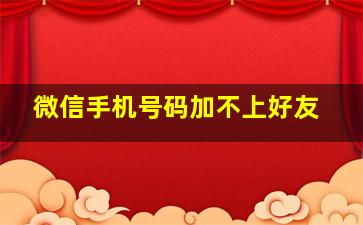 微信手机号码加不上好友